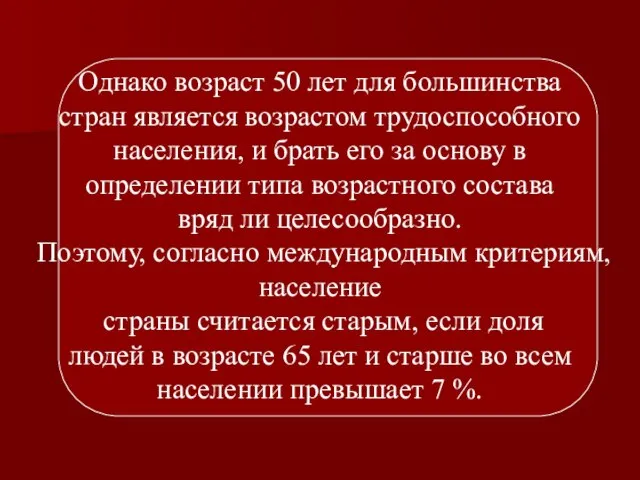 Однако возраст 50 лет для большинства стран является возрастом трудоспособного населения, и брать его за основу в определении типа возрастного состава вряд ли целесообразно.
Поэтому, согласно международным критериям, население
страны считается старым, если доля людей в возрасте 65 лет и старше во всем населении превышает 7 %.